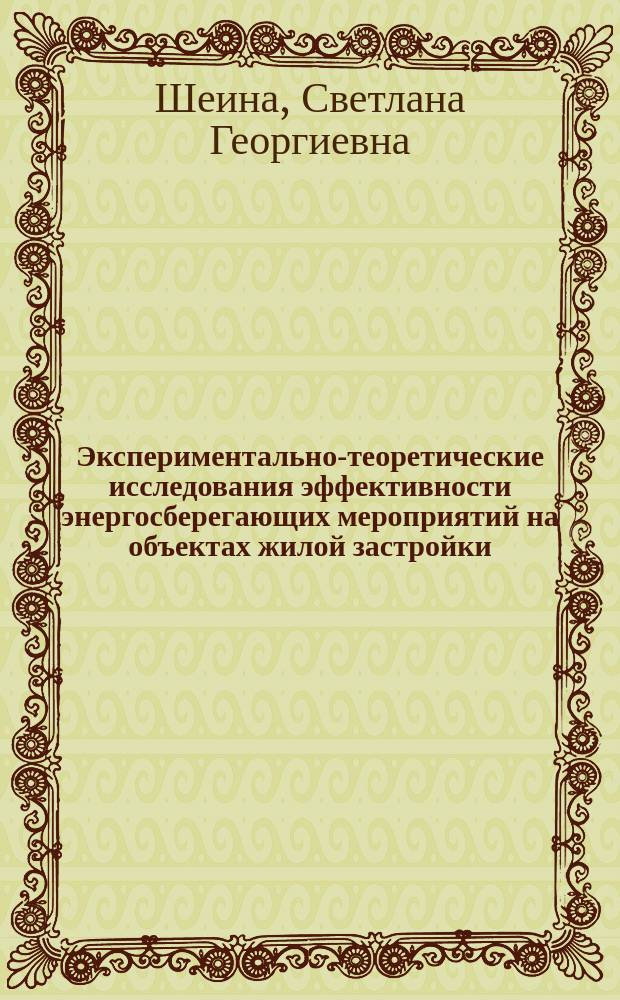 Шеина, Светлана Георгиевна

Экспериментально-теоретические исследования эффективности энергосберегающих мероприятий на объектах жилой застройки